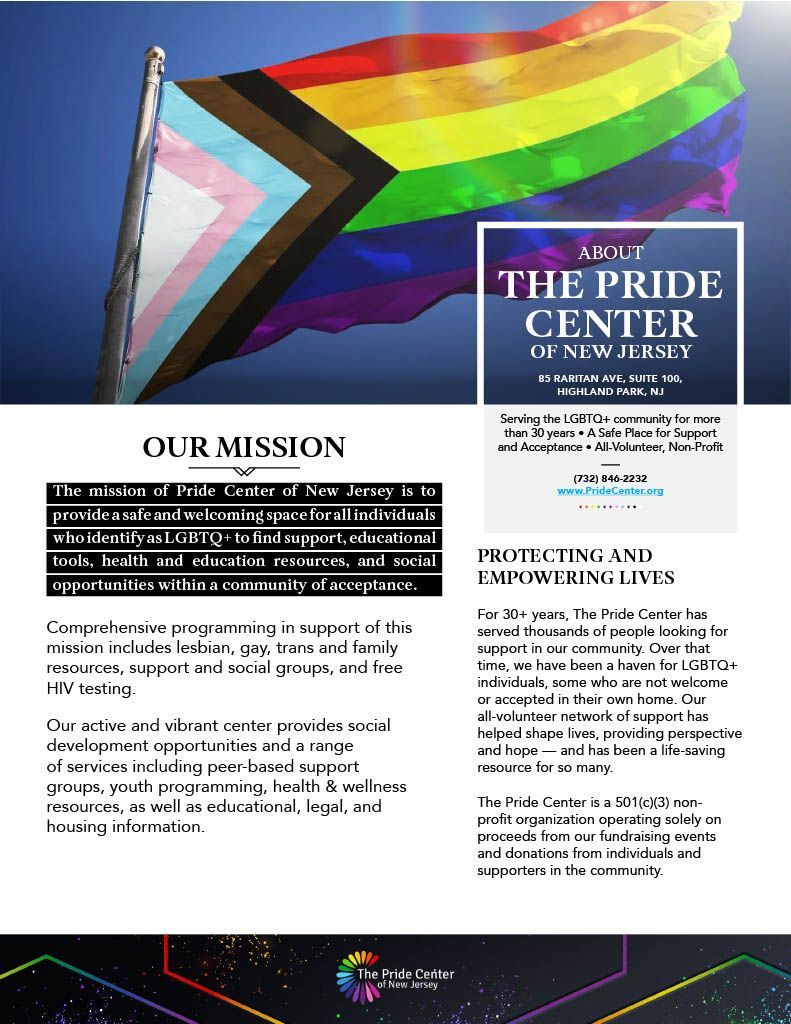 ABOUT
THE PRIDE CENTER
OF NEW JERSEY

85 RARITAN AVE, SUITE 100, HIGHLAND PARK, NJ

Serving the LGBTQ+ community for more than 30 years • A Safe Place for Support and Acceptance • All-Volunteer, Non-Profit

(732) 846-2232
www.PrideCenter.org

OUR MISSION

The mission of Pride Center of New Jersey is to provide a safe and welcoming space for all individuals who identify as LGBTQ+ to find support, educational tools, health and education resources, and social opportunities within a community of acceptance.

Comprehensive programming in support of this mission includes lesbian, gay, trans and family resources, support and social groups, and free HIV testing.

Our active and vibrant center provides social development opportunities and a range of services including peer-based support groups, youth programming, health & wellness resources, as well as educational, legal, and housing information.

PROTECTING AND EMPOWERING LIVES

For 30+ years, The Pride Center has served thousands of people looking for support in our community. Over that time, we have been a haven for LGBTQ+ individuals, some who are not welcome or accepted in their own home. Our all-volunteer network of support has helped shape lives, providing perspective and hope — and has been a life-saving resource for so many.

The Pride Center is a 501(c)(3) non-profit organization operating solely on proceeds from our fundraising events and donations from individuals and supporters in the community.

The Pride Center of New Jersey